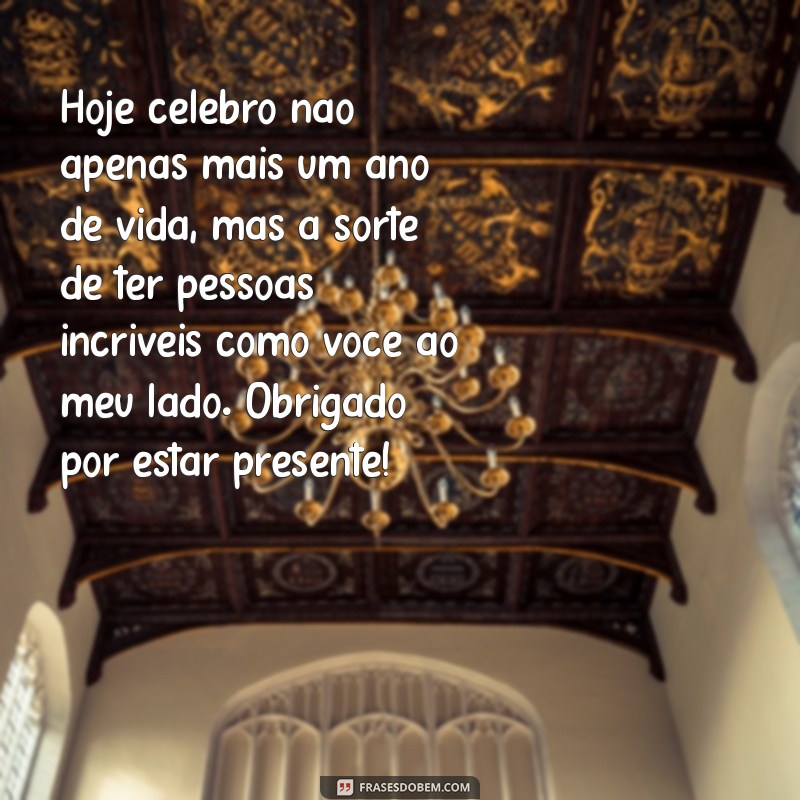 Hoje celebro nao apenas mais um ano de vida, mas a sorte de ter pessoas incriveis como voce ao meu lado. Obrigado por estar presente!

FRASESDOBEM.COM